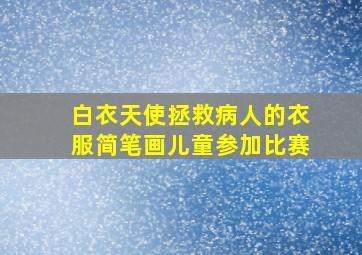 白衣天使拯救病人的衣服简笔画儿童参加比赛